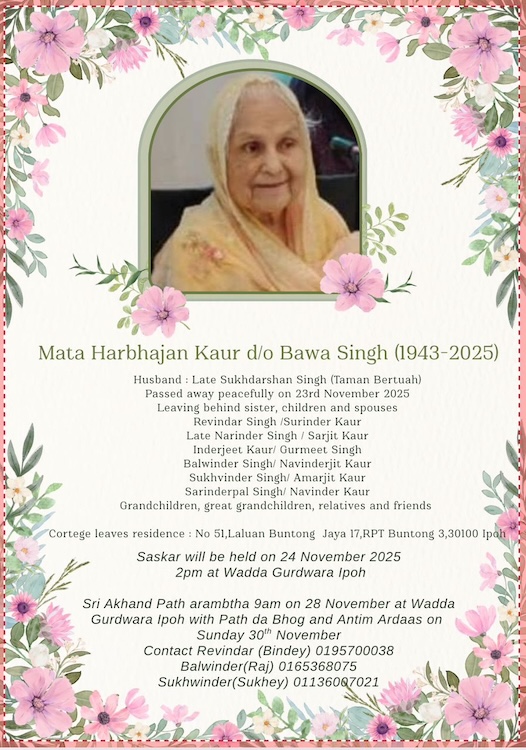 Mata Harbhajan Kaur d/o Bawa Singh (1943-2025)

Husband : Late Sukhdarshan Singh (Taman Bertuah)
Passed away peacefully on 23rd November 2025
Leaving behind sister, children and spouses
Revindar Singh /Surinder Kaur
Late Narinder Singh / Sarjit Kaur
Inderjeet Kaur/ Gurmeet Singh
Balwinder Singh/ Navinderjit Kaur
Sukhvinder Singh/ Amarjit Kaur
Sarinderpal Singh/ Navinder Kaur
Grandchildren, great grandchildren, relatives and friends

Cortege leaves residence : No 51,Laluan Buntong Jaya 17,RPT Buntong 3,30100 Ipoh

Saskar will be held on 24 November 2025
2pm at Wadda Gurdwara Ipoh

Sri Akhand Path arambtha 9am on 28 November at Wadda Gurdwara Ipoh with Path da Bhog and Antim Ardaas on Sunday 30$^{th}$ November
Contact Revindar (Bindey) 0195700038
Balwinder(Raj) 0165368075
Sukhwinder(Sukhey) 01136007021